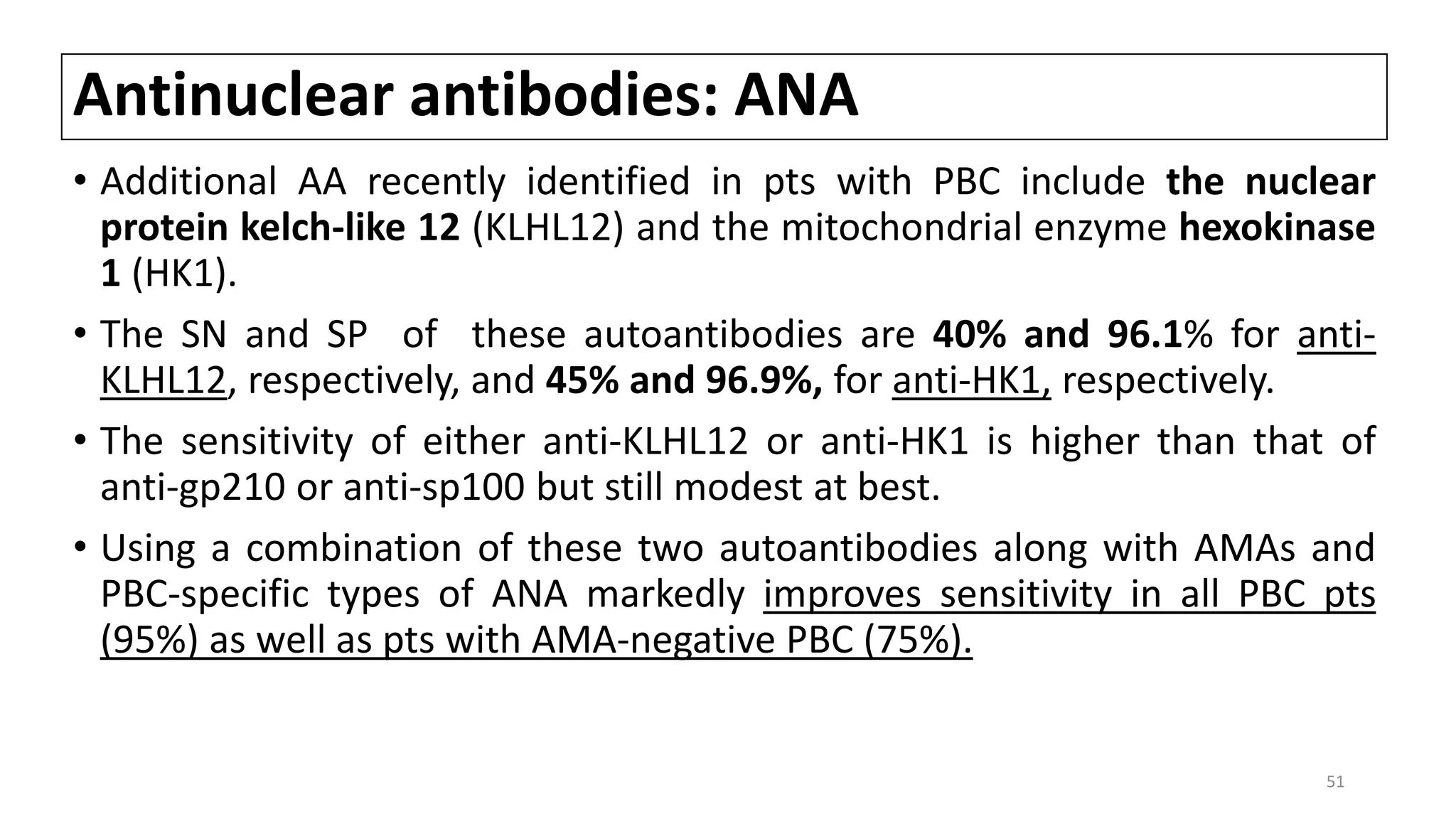 Antinuclear antibodies: ANA

• Additional AA recently identified in pts with PBC include the nuclear protein kelch-like 12 (KLHL12) and the mitochondrial enzyme hexokinase 1 (HK1).

• The SN and SP of these autoantibodies are 40% and 96.1% for anti-KLHL12, respectively, and 45% and 96.9%, for anti-HK1, respectively.

• The sensitivity of either anti-KLHL12 or anti-HK1 is higher than that of anti-gp210 or anti-sp100 but still modest at best.

• Using a combination of these two autoantibodies along with AMAs and PBC-specific types of ANA markedly improves sensitivity in all PBC pts (95%) as well as pts with AMA-negative PBC (75%).

51